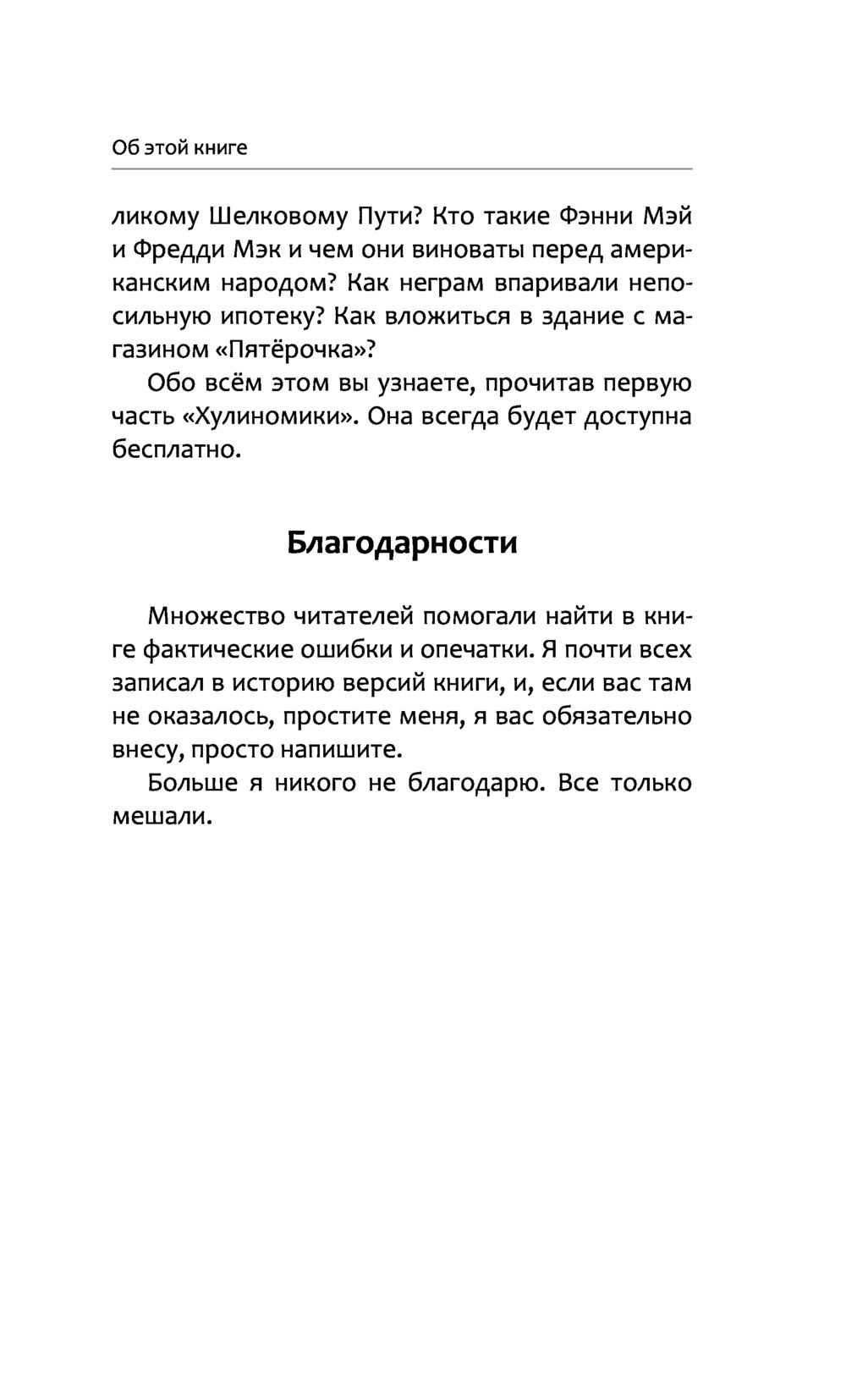 Об этой книге

ликому Шелковому Пути? Кто такие Фэнни Мэй и Фредди Мэк и чем они виноваты перед американским народом? Как неграм впаривали непосильную ипотеку? Как вложиться в здание с магазином «Пятёрочка»?

Обо всём этом вы узнаете, прочитав первую часть «Хулиномики». Она всегда будет доступна бесплатно.

Благодарности

Множество читателей помогали найти в книге фактические ошибки и опечатки. Я почти всех записал в историю версий книги, и, если вас там не оказалось, простите меня, я вас обязательно внесу, просто напишите.

Больше я никого не благодарю. Все только мешали.